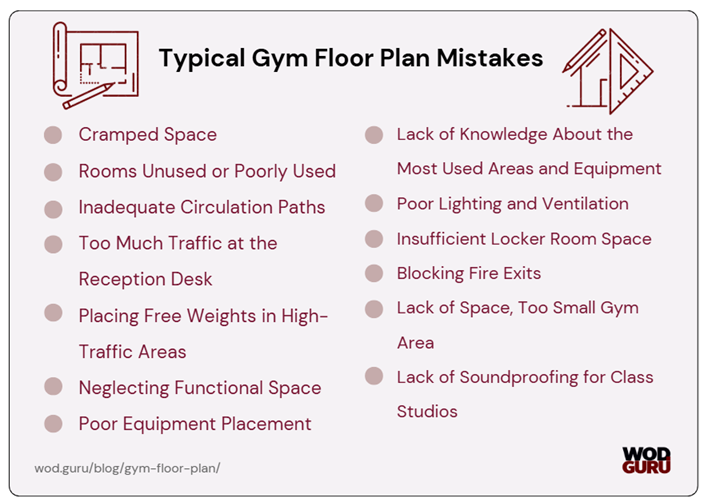 Typical Gym Floor Plan Mistakes

• Cramped Space
• Rooms Unused or Poorly Used
• Inadequate Circulation Paths
• Too Much Traffic at the Reception Desk
• Placing Free Weights in High-Traffic Areas
• Neglecting Functional Space
• Poor Equipment Placement

• Lack of Knowledge About the Most Used Areas and Equipment
• Poor Lighting and Ventilation
• Insufficient Locker Room Space
• Blocking Fire Exits
• Lack of Space, Too Small Gym Area
• Lack of Soundproofing for Class Studios

wod.guru/blog/gym-floor-plan/

WOD GURU